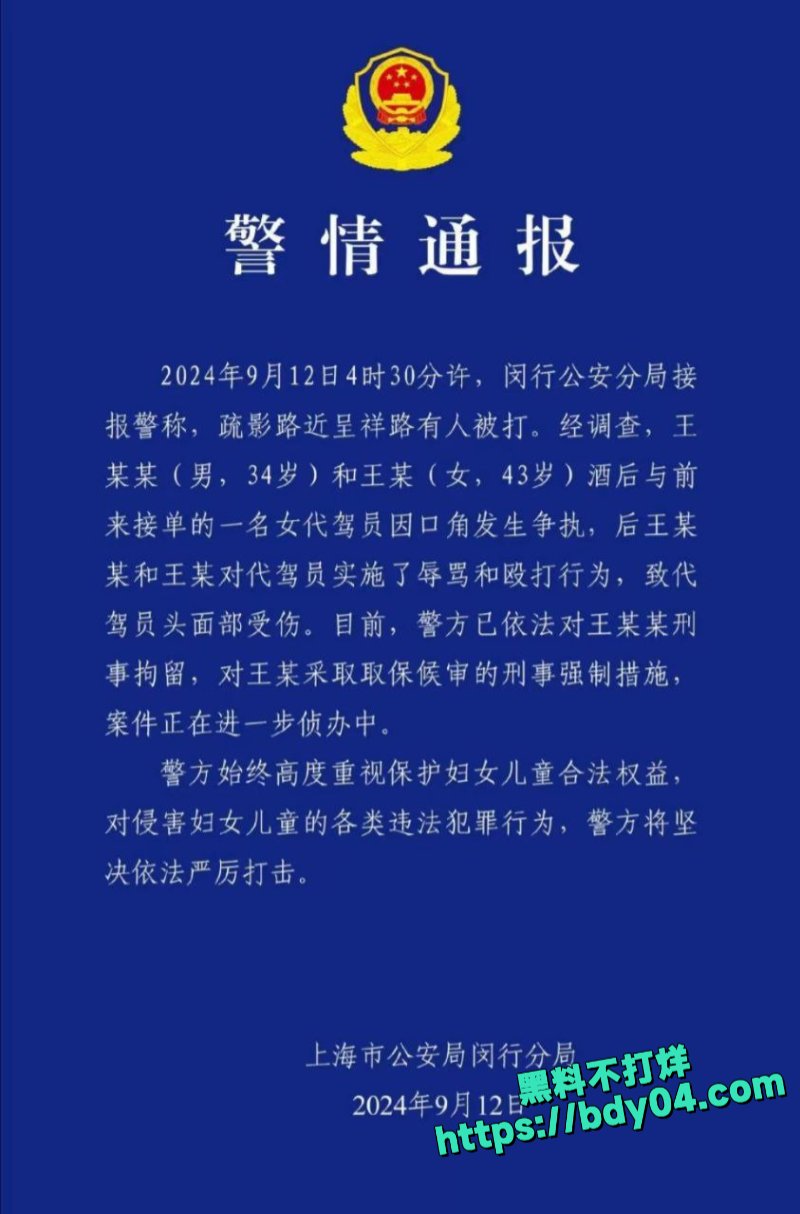 警情通报

2024年9月12日4时30分许，闵行公安分局接报警称，疏影路近呈祥路有人被打。经调查，王某某（男，34岁）和王某（女，43岁）酒后与前来接单的一名女代驾员因口角发生争执，后王某某和王某对代驾员实施了辱骂和殴打行为，致代驾员头面部受伤。目前，警方已依法对王某某刑事拘留，对王某采取取保候审的刑事强制措施，案件正在进一步侦办中。

警方始终高度重视保护妇女儿童合法权益，对侵害妇女儿童的各类违法犯罪行为，警方将坚决依法严厉打击。

上海市公安局闵行分局
2024年9月12日

黑料不打烊
https://bdy04.com